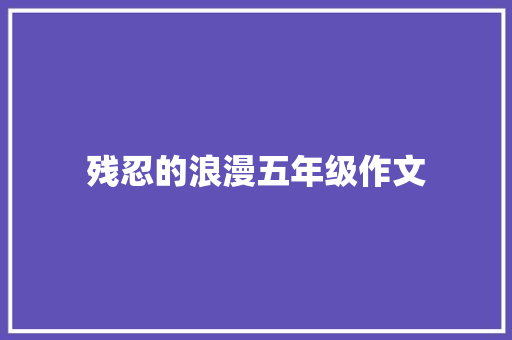 残忍的浪漫五年级作文